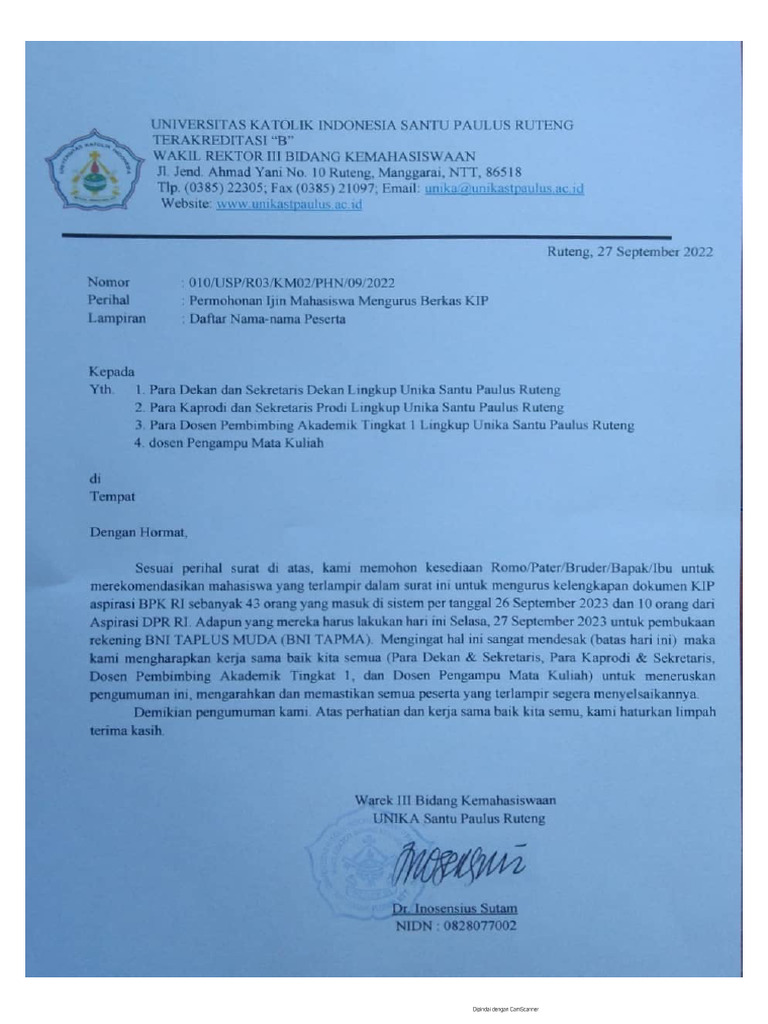 UNIVERSITAS KATOLIK INDONESIA SANTU PAULUS RUTENG
TERAKREDITASI "B"
WAKIL REKTOR III BIDANG KEMAHASISWAAN
Jl. Jend. Ahmad Yani No. 10 Ruteng, Manggarai, NTT, 86518
Tlp. (0385) 22305; Fax (0385) 21097; Email: unika@unikastpaulus.ac.id
Website: www.unikastpaulus.ac.id

Ruteng, 27 September 2022

Nomor : 010/USP/R03/KM02/PHN/09/2022
Perihal : Permohonan Ijin Mahasiswa Mengurus Berkas KIP
Lampiran : Daftar Nama-nama Peserta

Kepada
Yth. 1. Para Dekan dan Sekretaris Dekan Lingkup Unika Santu Paulus Ruteng
2. Para Kaprodi dan Sekretaris Prodi Lingkup Unika Santu Paulus Ruteng
3. Para Dosen Pembimbing Akademik Tingkat 1 Lingkup Unika Santu Paulus Ruteng
4. dosen Pengampu Mata Kuliah

di
Tempat

Dengan Hormat,

Sesuai perihal surat di atas, kami memohon kesediaan Romo/Pater/Bruder/Bapak/Ibu untuk merekomendasikan mahasiswa yang terlampir dalam surat ini untuk mengurus kelengkapan dokumen KIP aspirasi BPK RI sebanyak 43 orang yang masuk di sistem per tanggal 26 September 2023 dan 10 orang dari Aspirasi DPR RI. Adapun yang mereka harus lakukan hari ini Selasa, 27 September 2023 untuk pembukaan rekening BNI TAPLUS MUDA (BNI TAPMA). Mengingat hal ini sangat mendesak (batas hari ini) maka kami mengharapkan kerja sama baik kita semua (Para Dekan & Sekretaris, Para Kaprodi & Sekretaris, Dosen Pembimbing Akademik Tingkat 1, dan Dosen Pengampu Mata Kuliah) untuk meneruskan pengumuman ini, mengarahkan dan memastikan semua peserta yang terlampir segera menyelsaikannya.

Demikian pengumuman kami. Atas perhatian dan kerja sama baik kita semu, kami haturkan limpah terima kasih.

Warek III Bidang Kemahasiswaan
UNIKA Santu Paulus Ruteng

Dr. Inosensius Sutam
NIDN : 0828077002

Dipindai dengan CamScanner